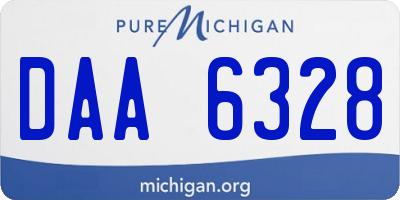 PURE MICHIGAN

DAA 6328

michigan.org